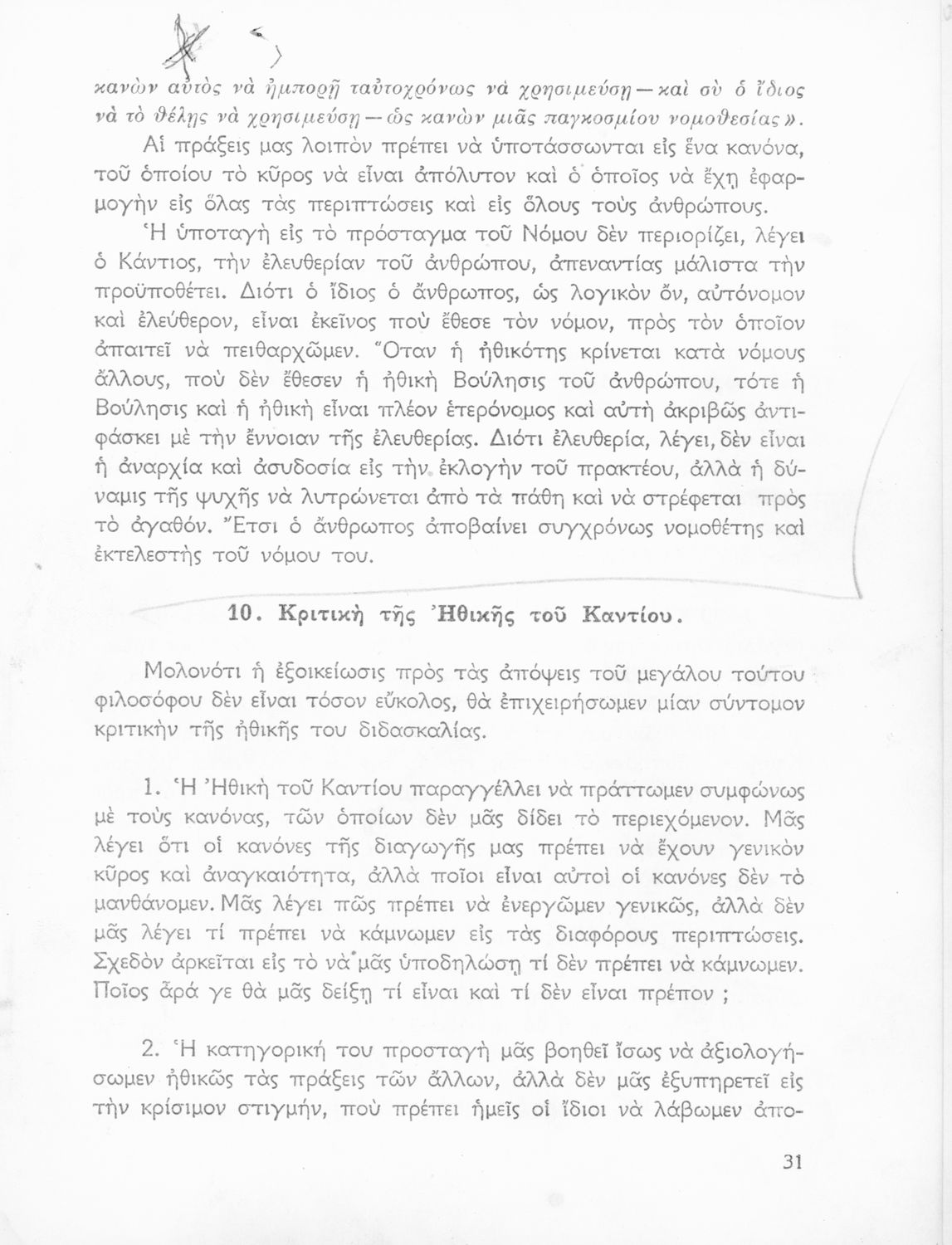 κανὼν αὐτὸς νὰ ἠμπορῇ ταὐτοχρόνως νὰ χρησιμεύσῃ — καὶ σὺ ὁ ἴδιος νὰ τὸ θέλῃς νὰ χρησιμεύσῃ — ὡς κανὼν μιᾶς παγκοσμίου νομοθεσίας».

Αἱ πράξεις μας λοιπὸν πρέπει νὰ ὑποτάσσωνται εἰς ἕνα κανόνα, τοῦ ὁποίου τὸ κῦρος νὰ εἶναι ἀπόλυτον καὶ ὁ ὁποῖος νὰ ἔχῃ ἐφαρμογὴν εἰς ὅλας τὰς περιπτώσεις καὶ εἰς ὅλους τοὺς ἀνθρώπους.

Ἡ ὑποταγὴ εἰς τὸ πρόσταγμα τοῦ Νόμου δὲν περιορίζει, λέγει ὁ Κάντιος, τὴν ἐλευθερίαν τοῦ ἀνθρώπου, ἀπεναντίας μάλιστα τὴν προϋποθέτει. Διότι ὁ ἴδιος ὁ ἄνθρωπος, ὡς λογικὸν ὄν, αὐτόνομον καὶ ἐλεύθερον, εἶναι ἐκεῖνος ποὺ ἔθεσε τὸν νόμον, πρὸς τὸν ὁποῖον ἀπαιτεῖ νὰ πειθαρχῶμεν. Ὅταν ἡ ἠθικότης κρίνεται κατὰ νόμους ἄλλους, ποὺ δὲν ἔθεσεν ἡ ἠθικὴ Βούλησις τοῦ ἀνθρώπου, τότε ἡ Βούλησις καὶ ἡ ἠθικὴ εἶναι πλέον ἑτερόνομος καὶ αὐτὴ ἀκριβῶς ἀντιφάσκει μὲ τὴν ἔννοιαν τῆς ἐλευθερίας. Διότι ἐλευθερία, λέγει, δὲν εἶναι ἡ ἀναρχία καὶ ἀσυδοσία εἰς τὴν ἐκλογὴν τοῦ πρακτέου, ἀλλὰ ἡ δύναμις τῆς ψυχῆς νὰ λυτρώνεται ἀπὸ τὰ πάθη καὶ νὰ στρέφεται πρὸς τὸ ἀγαθόν. Ἔτσι ὁ ἄνθρωπος ἀποβαίνει συγχρόνως νομοθέτης καὶ ἐκτελεστὴς τοῦ νόμου του.

10. Κριτικὴ τῆς Ἠθικῆς τοῦ Καντίου.

Μολονότι ἡ ἐξοικείωσις πρὸς τὰς ἀπόψεις τοῦ μεγάλου τούτου φιλοσόφου δὲν εἶναι τόσον εὔκολος, θὰ ἐπιχειρήσωμεν μίαν σύντομον κριτικὴν τῆς ἠθικῆς του διδασκαλίας.

1. Ἡ Ἠθικὴ τοῦ Καντίου παραγγέλλει νὰ πράττωμεν συμφώνως μὲ τοὺς κανόνας, τῶν ὁποίων δὲν μᾶς δίδει τὸ περιεχόμενον. Μᾶς λέγει ὅτι οἱ κανόνες τῆς διαγωγῆς μας πρέπει νὰ ἔχουν γενικὸν κῦρος καὶ ἀναγκαιότητα, ἀλλὰ ποῖοι εἶναι αὐτοὶ οἱ κανόνες δὲν τὸ μανθάνομεν. Μᾶς λέγει πῶς πρέπει νὰ ἐνεργῶμεν γενικῶς, ἀλλὰ δὲν μᾶς λέγει τί πρέπει νὰ κάμνωμεν εἰς τὰς διαφόρους περιπτώσεις. Σχεδὸν ἀρκεῖται εἰς τὸ νὰ μᾶς ὑποδηλώσῃ τί δὲν πρέπει νὰ κάμνωμεν. Ποῖος ἆρά γε θὰ μᾶς δείξῃ τί εἶναι καὶ τί δὲν εἶναι πρέπον ;

2. Ἡ κατηγορική του προσταγὴ μᾶς βοηθεῖ ἴσως νὰ ἀξιολογήσωμεν ἠθικῶς τὰς πράξεις τῶν ἄλλων, ἀλλὰ δὲν μᾶς ἐξυπηρετεῖ εἰς τὴν κρίσιμον στιγμήν, ποὺ πρέπει ἡμεῖς οἱ ἴδιοι νὰ λάβωμεν ἀπο-

31